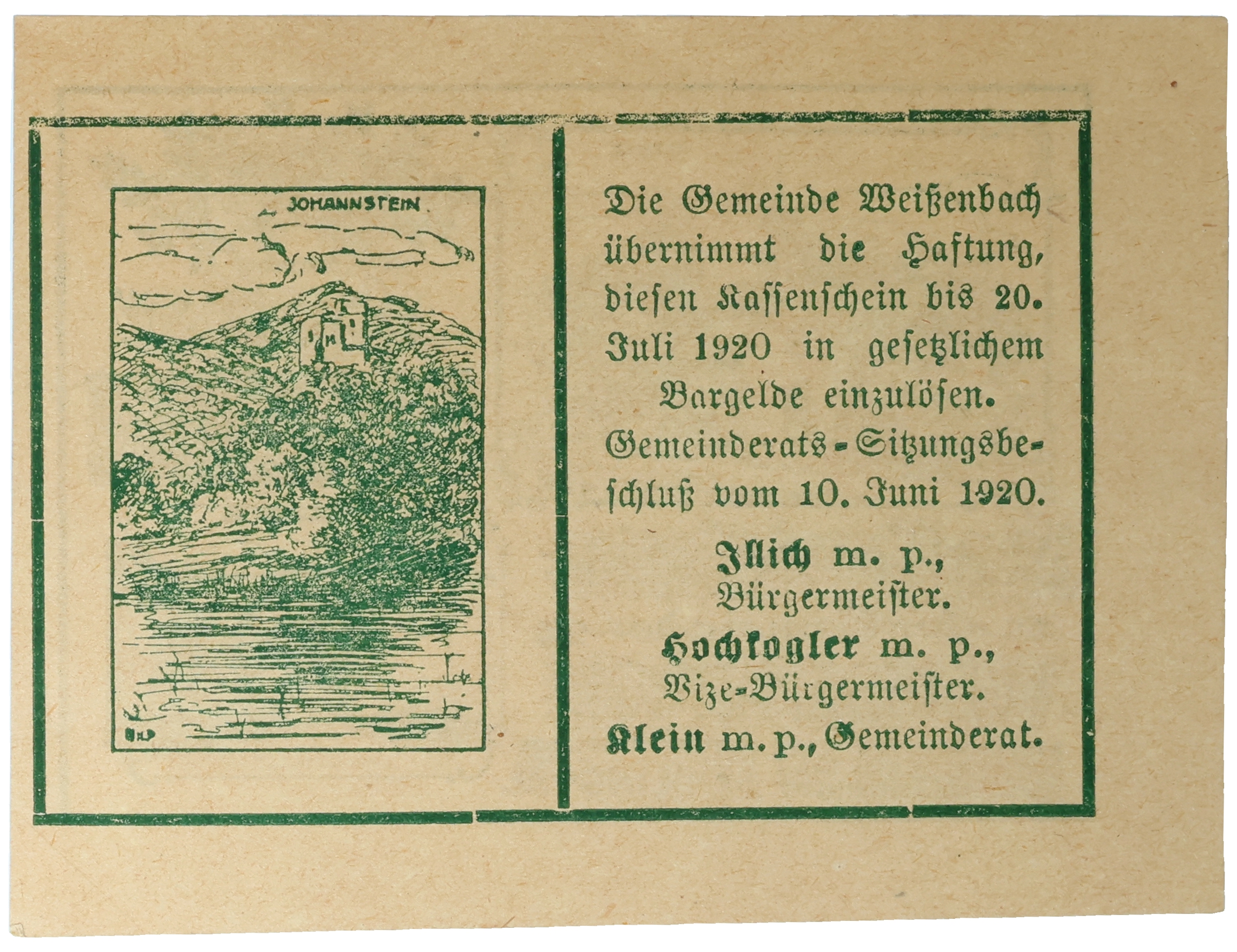 JOHANNSTEIN

Die Gemeinde Weißenbach übernimmt die Haftung, diesen Kassenschein bis 20. Juli 1920 in gesetzlichem Bargelde einzulösen.

Gemeinderats-Sitzungsbeschluß vom 10. Juni 1920.

Illich m. p.,
Bürgermeister.

Hochkogler m. p.,
Vize-Bürgermeister.

Klein m. p., Gemeinderat.